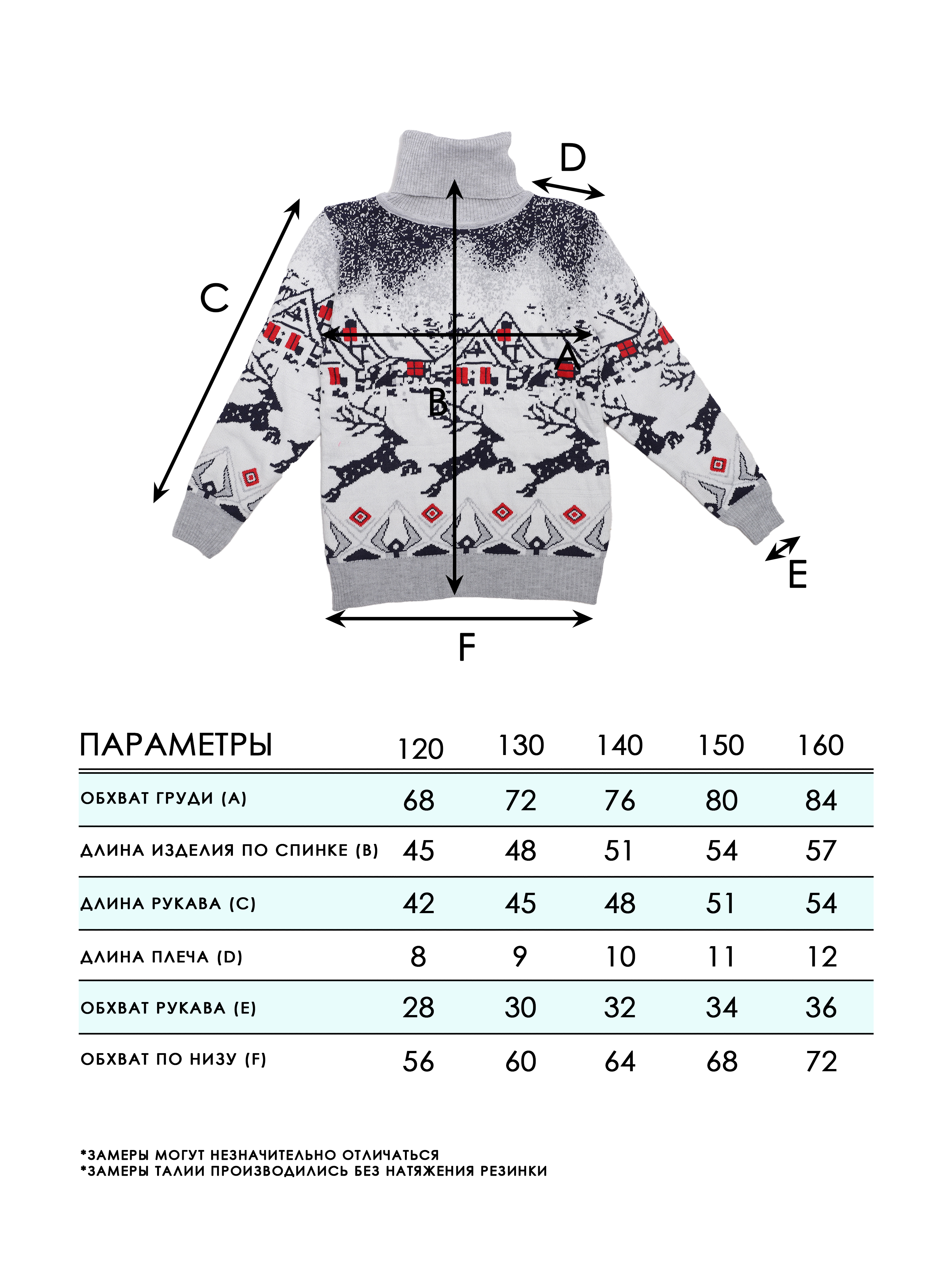 D

C

A

B

E

F

| ПАРАМЕТРЫ | 120 | 130 | 140 | 150 | 160 |
|---|---|---|---|---|---|
| ОБХВАТ ГРУДИ (A) | 68 | 72 | 76 | 80 | 84 |
| ДЛИНА ИЗДЕЛИЯ ПО СПИНКЕ (B) | 45 | 48 | 51 | 54 | 57 |
| ДЛИНА РУКАВА (C) | 42 | 45 | 48 | 51 | 54 |
| ДЛИНА ПЛЕЧА (D) | 8 | 9 | 10 | 11 | 12 |
| ОБХВАТ РУКАВА (E) | 28 | 30 | 32 | 34 | 36 |
| ОБХВАТ ПО НИЗУ (F) | 56 | 60 | 64 | 68 | 72 |

*ЗАМЕРЫ МОГУТ НЕЗНАЧИТЕЛЬНО ОТЛИЧАТЬСЯ
*ЗАМЕРЫ ТАЛИИ ПРОИЗВОДИЛИСЬ БЕЗ НАТЯЖЕНИЯ РЕЗИНКИ